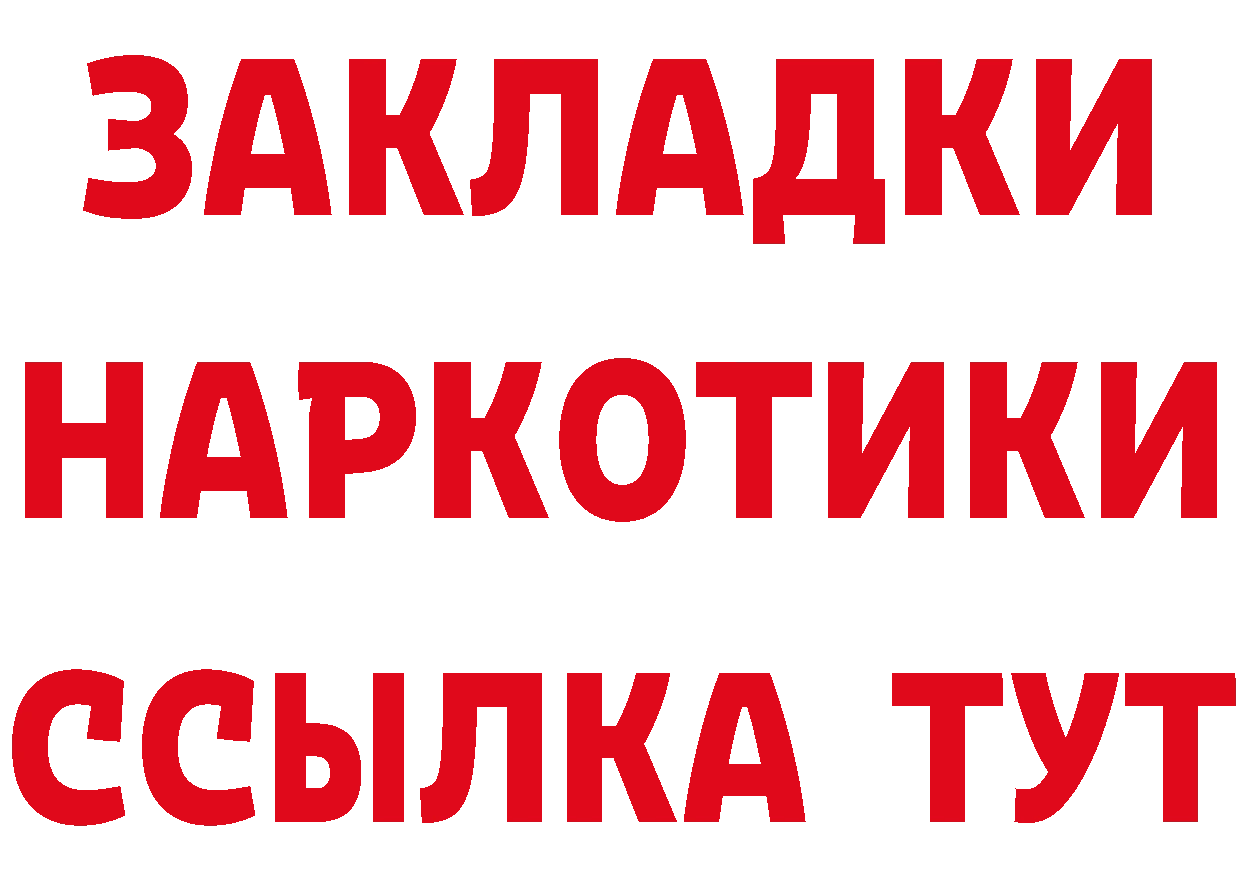 ЗАКЛАДКИ
НАРКОТИКИ
ССЫЛКА ТУТ